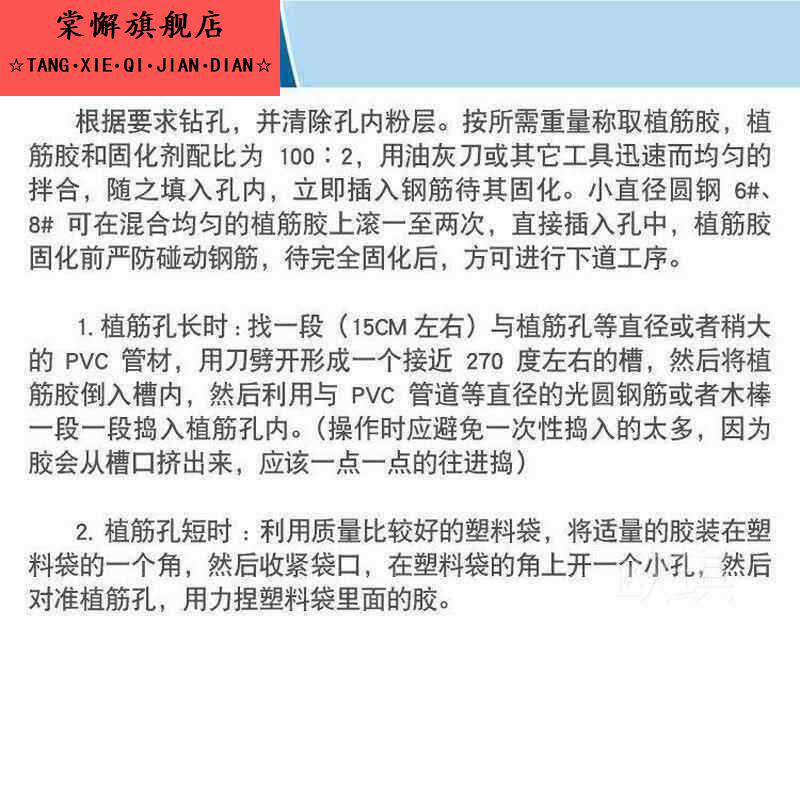 棠懈旗舰店
☆TANG·XIE·QI·JIAN·DIAN☆

根据要求钻孔，并清除孔内粉层。按所需重量称取植筋胶，植筋胶和固化剂配比为 100：2，用油灰刀或其它工具迅速而均匀的拌合，随之填入孔内，立即插入钢筋待其固化。小直径圆钢 6#、8# 可在混合均匀的植筋胶上滚一至两次，直接插入孔中，植筋胶固化前严防碰动钢筋，待完全固化后，方可进行下道工序。

1. 植筋孔长时：找一段（15CM 左右）与植筋孔等直径或者稍大的 PVC 管材，用刀劈开形成一个接近 270 度左右的槽，然后将植筋胶倒入槽内，然后利用与 PVC 管道等直径的光圆钢筋或者木棒一段一段捣入植筋孔内。（操作时应避免一次性捣入的太多，因为胶会从槽口挤出来，应该一点一点的往进捣）

2. 植筋孔短时：利用质量比较好的塑料袋，将适量的胶装在塑料袋的一个角，然后收紧袋口，在塑料袋的角上开一个小孔，然后对准植筋孔，用力捏塑料袋里面的胶。